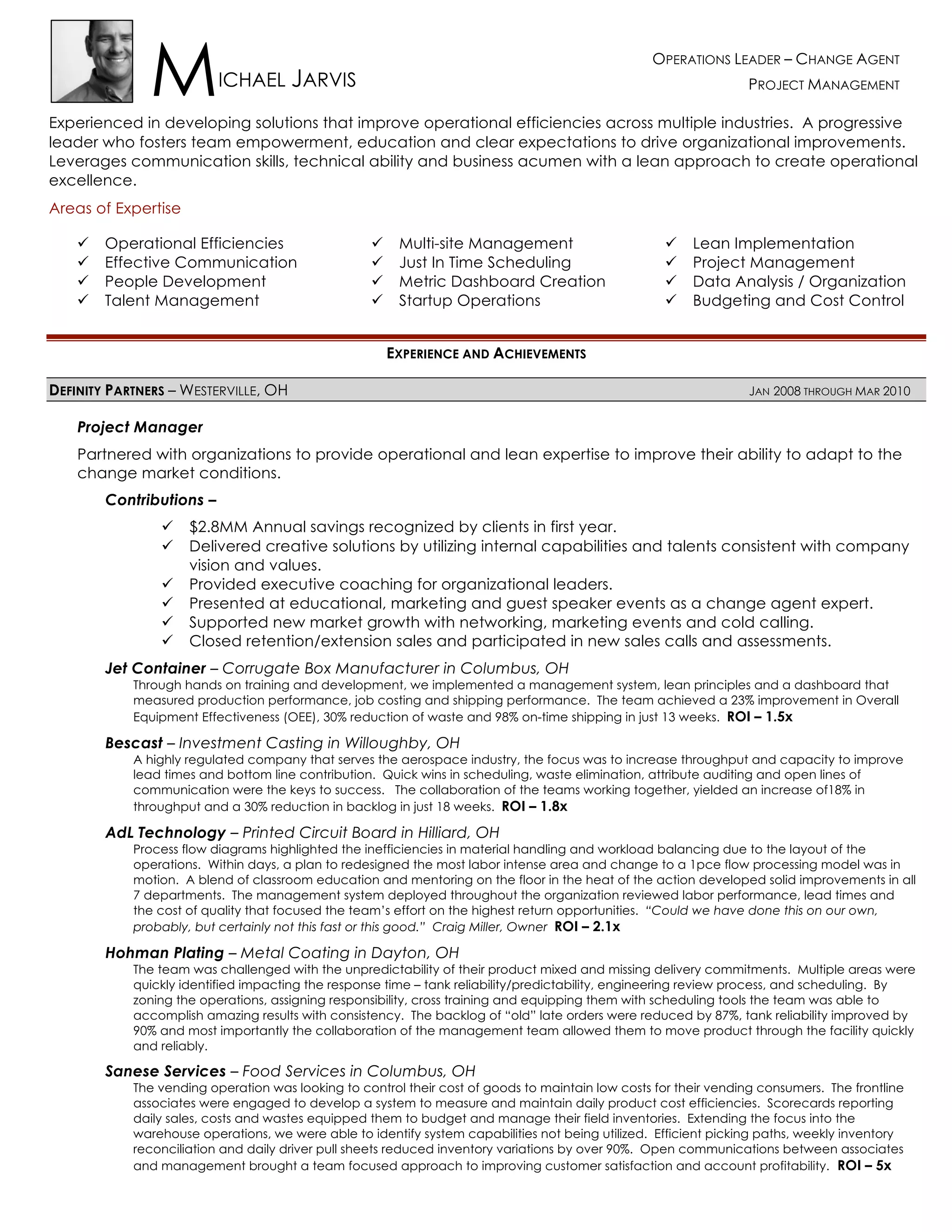 MICHAEL JARVIS

OPERATIONS LEADER – CHANGE AGENT
PROJECT MANAGEMENT

Experienced in developing solutions that improve operational efficiencies across multiple industries. A progressive leader who fosters team empowerment, education and clear expectations to drive organizational improvements. Leverages communication skills, technical ability and business acumen with a lean approach to create operational excellence.

Areas of Expertise

✓ Operational Efficiencies
✓ Effective Communication
✓ People Development
✓ Talent Management

✓ Multi-site Management
✓ Just In Time Scheduling
✓ Metric Dashboard Creation
✓ Startup Operations

✓ Lean Implementation
✓ Project Management
✓ Data Analysis / Organization
✓ Budgeting and Cost Control

EXPERIENCE AND ACHIEVEMENTS

DEFINITY PARTNERS – WESTERVILLE, OH JAN 2008 THROUGH MAR 2010

Project Manager

Partnered with organizations to provide operational and lean expertise to improve their ability to adapt to the change market conditions.

Contributions –

✓ $2.8MM Annual savings recognized by clients in first year.
✓ Delivered creative solutions by utilizing internal capabilities and talents consistent with company vision and values.
✓ Provided executive coaching for organizational leaders.
✓ Presented at educational, marketing and guest speaker events as a change agent expert.
✓ Supported new market growth with networking, marketing events and cold calling.
✓ Closed retention/extension sales and participated in new sales calls and assessments.

Jet Container – Corrugate Box Manufacturer in Columbus, OH
Through hands on training and development, we implemented a management system, lean principles and a dashboard that measured production performance, job costing and shipping performance. The team achieved a 23% improvement in Overall Equipment Effectiveness (OEE), 30% reduction of waste and 98% on-time shipping in just 13 weeks. ROI – 1.5x

Bescast – Investment Casting in Willoughby, OH
A highly regulated company that serves the aerospace industry, the focus was to increase throughput and capacity to improve lead times and bottom line contribution. Quick wins in scheduling, waste elimination, attribute auditing and open lines of communication were the keys to success. The collaboration of the teams working together, yielded an increase of18% in throughput and a 30% reduction in backlog in just 18 weeks. ROI – 1.8x

AdL Technology – Printed Circuit Board in Hilliard, OH
Process flow diagrams highlighted the inefficiencies in material handling and workload balancing due to the layout of the operations. Within days, a plan to redesigned the most labor intense area and change to a 1pce flow processing model was in motion. A blend of classroom education and mentoring on the floor in the heat of the action developed solid improvements in all 7 departments. The management system deployed throughout the organization reviewed labor performance, lead times and the cost of quality that focused the team's effort on the highest return opportunities. "Could we have done this on our own, probably, but certainly not this fast or this good." Craig Miller, Owner ROI – 2.1x

Hohman Plating – Metal Coating in Dayton, OH
The team was challenged with the unpredictability of their product mixed and missing delivery commitments. Multiple areas were quickly identified impacting the response time – tank reliability/predictability, engineering review process, and scheduling. By zoning the operations, assigning responsibility, cross training and equipping them with scheduling tools the team was able to accomplish amazing results with consistency. The backlog of "old" late orders were reduced by 87%, tank reliability improved by 90% and most importantly the collaboration of the management team allowed them to move product through the facility quickly and reliably.

Sanese Services – Food Services in Columbus, OH
The vending operation was looking to control their cost of goods to maintain low costs for their vending consumers. The frontline associates were engaged to develop a system to measure and maintain daily product cost efficiencies. Scorecards reporting daily sales, costs and wastes equipped them to budget and manage their field inventories. Extending the focus into the warehouse operations, we were able to identify system capabilities not being utilized. Efficient picking paths, weekly inventory reconciliation and daily driver pull sheets reduced inventory variations by over 90%. Open communications between associates and management brought a team focused approach to improving customer satisfaction and account profitability. ROI – 5x